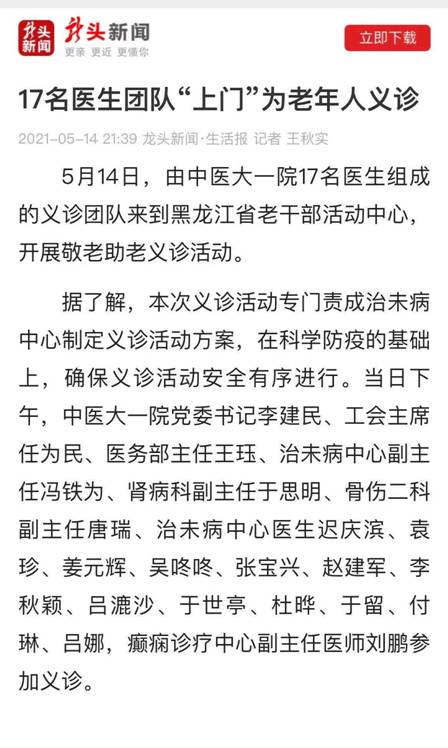 龙头新闻

龙头新闻
更亲 更近 更懂你

立即下载

17名医生团队“上门”为老年人义诊

2021-05-14 21:39 龙头新闻·生活报 记者 王秋实

5月14日，由中医大一院17名医生组成的义诊团队来到黑龙江省老干部活动中心，开展敬老助老义诊活动。

据了解，本次义诊活动专门责成治未病中心制定义诊活动方案，在科学防疫的基础上，确保义诊活动安全有序进行。当日下午，中医大一院党委书记李建民、工会主席任为民、医务部主任王珏、治未病中心副主任冯铁为、肾病科副主任于思明、骨伤二科副主任唐瑞、治未病中心医生迟庆滨、袁珍、姜元辉、吴咚咚、张宝兴、赵建军、李秋颖、吕漉沙、于世亭、杜晔、于留、付琳、吕娜，癫痫诊疗中心副主任医师刘鹏参加义诊。